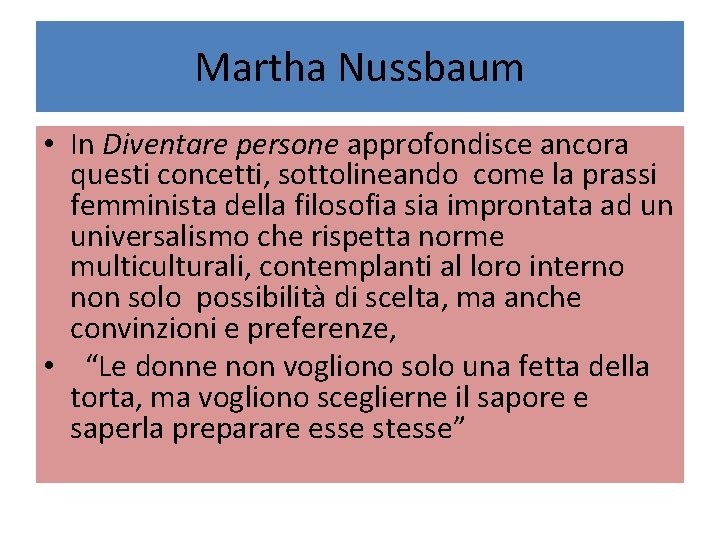 Martha Nussbaum

• In Diventare persone approfondisce ancora questi concetti, sottolineando come la prassi femminista della filosofia sia improntata ad un universalismo che rispetta norme multiculturali, contemplanti al loro interno non solo possibilità di scelta, ma anche convinzioni e preferenze,

• “Le donne non vogliono solo una fetta della torta, ma vogliono sceglierne il sapore e saperla preparare esse stesse”